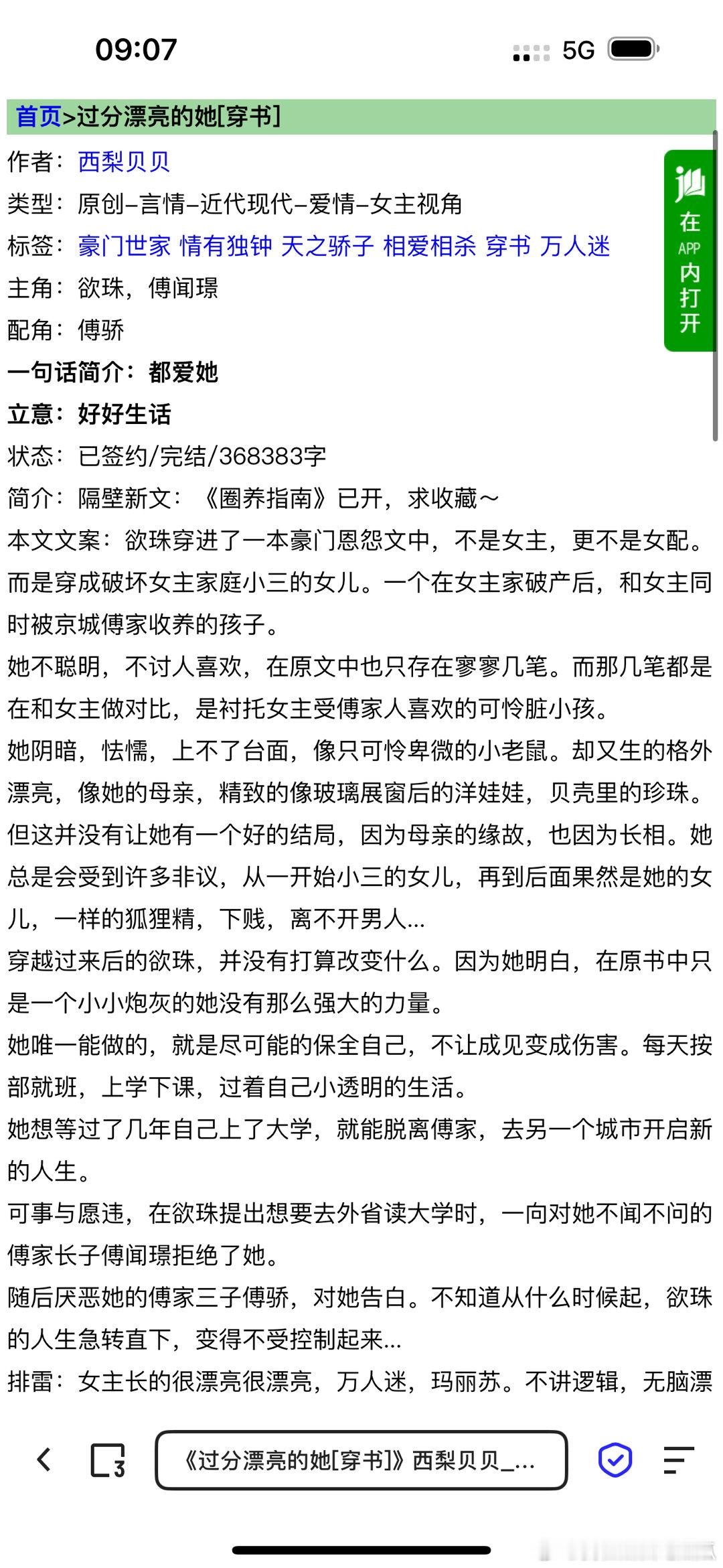 09:07

5G

首页>过分漂亮的她[穿书]

作者：西梨贝贝

类型：原创-言情-近代现代-爱情-女主视角

标签：豪门世家 情有独钟 天之骄子 相爱相杀 穿书 万人迷

主角：欲珠，傅闻璟

配角：傅骄

一句话简介：都爱她

立意：好好生话

状态：已签约/完结/368383字

简介：隔壁新文：《圈养指南》已开，求收藏~

本文文案：欲珠穿进了一本豪门恩怨文中，不是女主，更不是女配。而是穿成破坏女主家庭小三的女儿。一个在女主家破产后，和女主同时被京城傅家收养的孩子。

她不聪明，不讨人喜欢，在原文中也只存在寥寥几笔。而那几笔都是在和女主做对比，是衬托女主受傅家人喜欢的可怜脏小孩。

她阴暗，怯懦，上不了台面，像只可怜卑微的小老鼠。却又生的格外漂亮，像她的母亲，精致的像玻璃展窗后的洋娃娃，贝壳里的珍珠。

但这并没有让她有一个好的结局，因为母亲的缘故，也因为长相。她总是会受到许多非议，从一开始小三的女儿，再到后面果然是她的女儿，一样的狐狸精，下贱，离不开男人...

穿越过来后的欲珠，并没有打算改变什么。因为她明白，在原书中只是一个小小炮灰的她没有那么强大的力量。

她唯一能做的，就是尽可能的保全自己，不让成见变成伤害。每天按部就班，上学下课，过着自己小透明的生活。

她想等过了几年自己上了大学，就能脱离傅家，去另一个城市开启新的人生。

可事与愿违，在欲珠提出想要去外省读大学时，一向对她不闻不问的傅家长子傅闻璟拒绝了她。

随后厌恶她的傅家三子傅骄，对她告白。不知道从什么时候起，欲珠的人生急转直下，变得不受控制起来...

排雷：女主长的很漂亮很漂亮，万人迷，玛丽苏。不讲逻辑，无脑漂

在 APP 内打开

3

《过分漂亮的她[穿书]》西梨贝贝_...